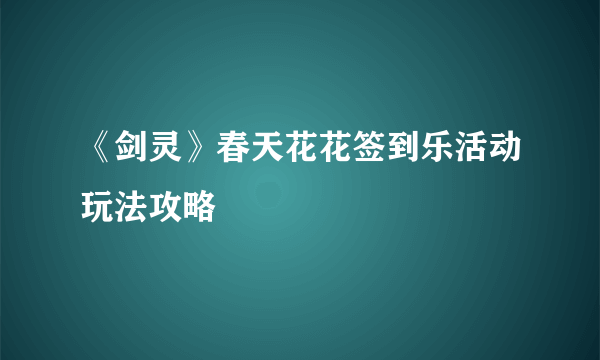 《剑灵》春天花花签到乐活动玩法攻略